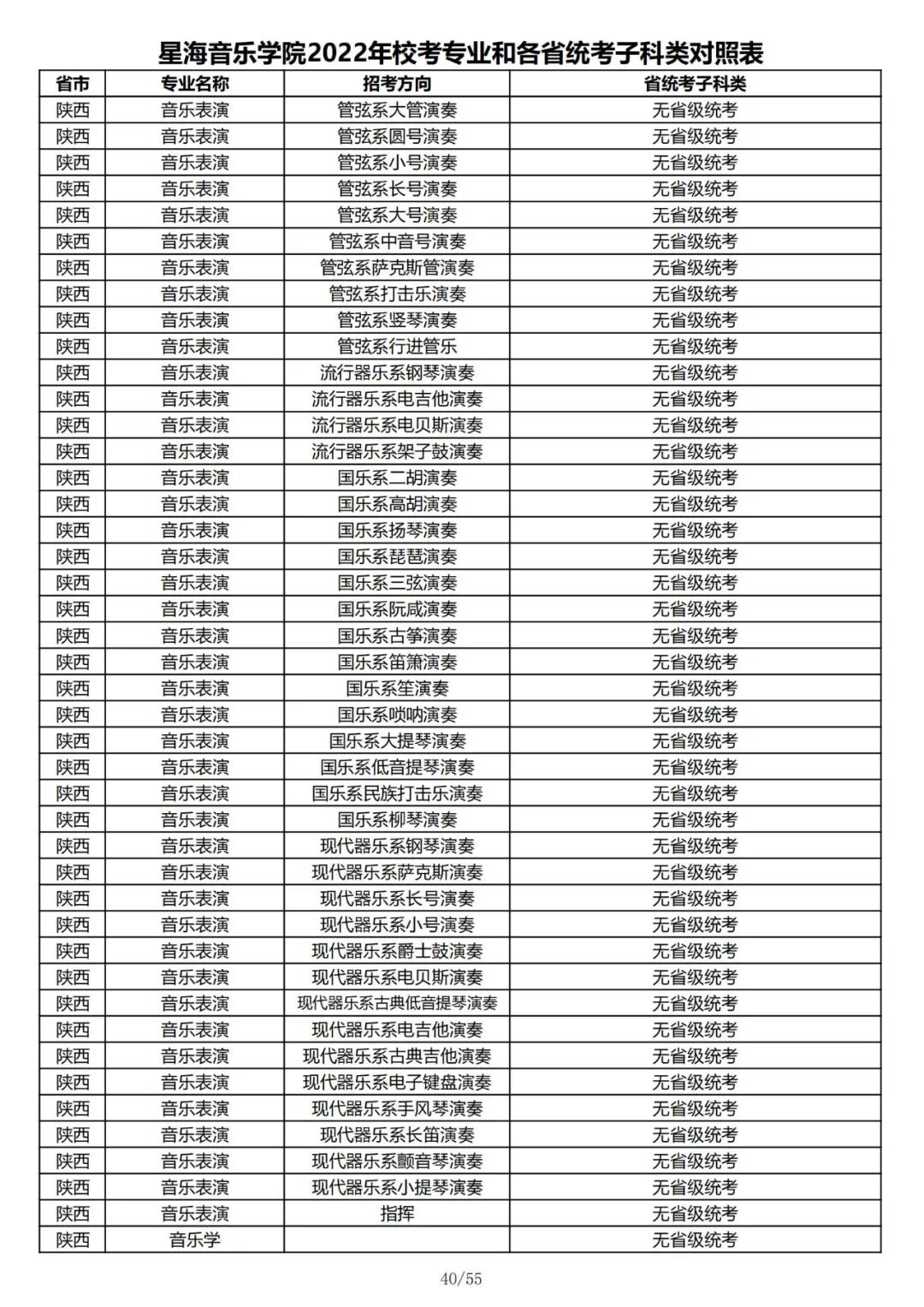 星海音乐学院2022年校考专业和各省统考子科类对照表

| 省市 | 专业名称 | 招考方向 | 省统考子科类 |
|---|---|---|---|
| 陕西 | 音乐表演 | 管弦系大管演奏 | 无省级统考 |
| 陕西 | 音乐表演 | 管弦系圆号演奏 | 无省级统考 |
| 陕西 | 音乐表演 | 管弦系小号演奏 | 无省级统考 |
| 陕西 | 音乐表演 | 管弦系长号演奏 | 无省级统考 |
| 陕西 | 音乐表演 | 管弦系大号演奏 | 无省级统考 |
| 陕西 | 音乐表演 | 管弦系中音号演奏 | 无省级统考 |
| 陕西 | 音乐表演 | 管弦系萨克斯管演奏 | 无省级统考 |
| 陕西 | 音乐表演 | 管弦系打击乐演奏 | 无省级统考 |
| 陕西 | 音乐表演 | 管弦系竖琴演奏 | 无省级统考 |
| 陕西 | 音乐表演 | 管弦系行进管乐 | 无省级统考 |
| 陕西 | 音乐表演 | 流行器乐系钢琴演奏 | 无省级统考 |
| 陕西 | 音乐表演 | 流行器乐系电吉他演奏 | 无省级统考 |
| 陕西 | 音乐表演 | 流行器乐系电贝斯演奏 | 无省级统考 |
| 陕西 | 音乐表演 | 流行器乐系架子鼓演奏 | 无省级统考 |
| 陕西 | 音乐表演 | 国乐系二胡演奏 | 无省级统考 |
| 陕西 | 音乐表演 | 国乐系高胡演奏 | 无省级统考 |
| 陕西 | 音乐表演 | 国乐系扬琴演奏 | 无省级统考 |
| 陕西 | 音乐表演 | 国乐系琵琶演奏 | 无省级统考 |
| 陕西 | 音乐表演 | 国乐系三弦演奏 | 无省级统考 |
| 陕西 | 音乐表演 | 国乐系阮咸演奏 | 无省级统考 |
| 陕西 | 音乐表演 | 国乐系古筝演奏 | 无省级统考 |
| 陕西 | 音乐表演 | 国乐系笛箫演奏 | 无省级统考 |
| 陕西 | 音乐表演 | 国乐系笙演奏 | 无省级统考 |
| 陕西 | 音乐表演 | 国乐系唢呐演奏 | 无省级统考 |
| 陕西 | 音乐表演 | 国乐系大提琴演奏 | 无省级统考 |
| 陕西 | 音乐表演 | 国乐系低音提琴演奏 | 无省级统考 |
| 陕西 | 音乐表演 | 国乐系民族打击乐演奏 | 无省级统考 |
| 陕西 | 音乐表演 | 国乐系柳琴演奏 | 无省级统考 |
| 陕西 | 音乐表演 | 现代器乐系钢琴演奏 | 无省级统考 |
| 陕西 | 音乐表演 | 现代器乐系萨克斯演奏 | 无省级统考 |
| 陕西 | 音乐表演 | 现代器乐系长号演奏 | 无省级统考 |
| 陕西 | 音乐表演 | 现代器乐系小号演奏 | 无省级统考 |
| 陕西 | 音乐表演 | 现代器乐系爵士鼓演奏 | 无省级统考 |
| 陕西 | 音乐表演 | 现代器乐系电贝斯演奏 | 无省级统考 |
| 陕西 | 音乐表演 | 现代器乐系古典低音提琴演奏 | 无省级统考 |
| 陕西 | 音乐表演 | 现代器乐系电吉他演奏 | 无省级统考 |
| 陕西 | 音乐表演 | 现代器乐系古典吉他演奏 | 无省级统考 |
| 陕西 | 音乐表演 | 现代器乐系电子键盘演奏 | 无省级统考 |
| 陕西 | 音乐表演 | 现代器乐系手风琴演奏 | 无省级统考 |
| 陕西 | 音乐表演 | 现代器乐系长笛演奏 | 无省级统考 |
| 陕西 | 音乐表演 | 现代器乐系颤音琴演奏 | 无省级统考 |
| 陕西 | 音乐表演 | 现代器乐系小提琴演奏 | 无省级统考 |
| 陕西 | 音乐表演 | 指挥 | 无省级统考 |
| 陕西 | 音乐学 |  | 无省级统考 |

40/55